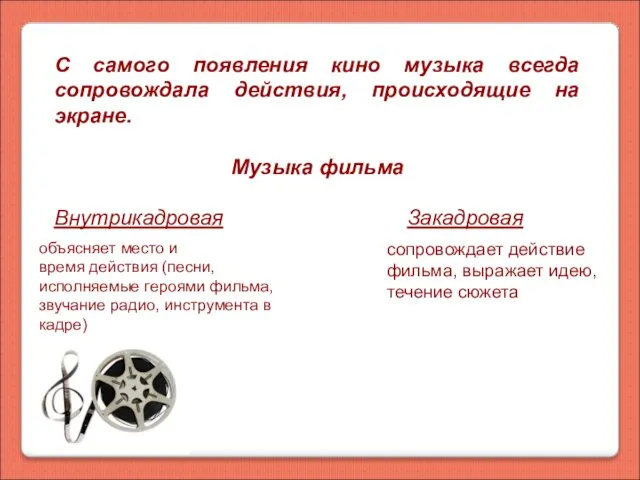 С самого появления кино музыка всегда сопровождала действия, происходящие на экране.

Музыка фильма

Внутрикадровая

объясняет место и время действия (песни, исполняемые героями фильма, звучание радио, инструмента в кадре)

Закадровая

сопровождает действие фильма, выражает идею, течение сюжета